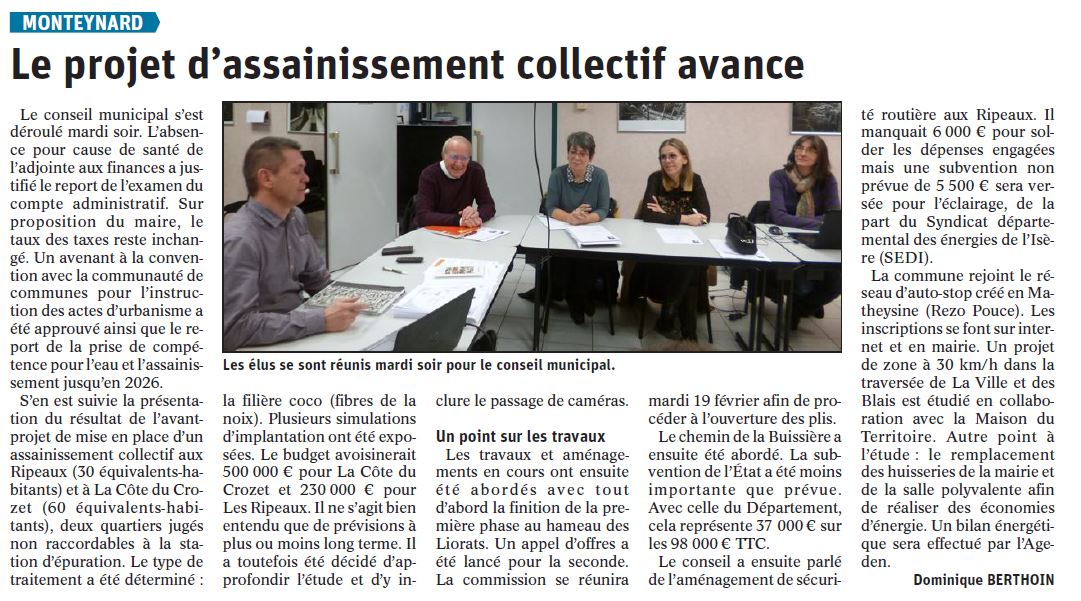 MONTEYNARD

Le projet d'assainissement collectif avance

Le conseil municipal s'est déroulé mardi soir. L'absence pour cause de santé de l'adjointe aux finances a justifié le report de l'examen du compte administratif. Sur proposition du maire, le taux des taxes reste inchangé. Un avenant à la convention avec la communauté de communes pour l'instruction des actes d'urbanisme a été approuvé ainsi que le report de la prise de compétence pour l'eau et l'assainissement jusqu'en 2026.

S'en est suivie la présentation du résultat de l'avant-projet de mise en place d'un assainissement collectif aux Ripeaux (30 équivalents-habitants) et à La Côte du Crozet (60 équivalents-habitants), deux quartiers jugés non raccordables à la station d'épuration. Le type de traitement a été déterminé : la filière coco (fibres de la noix). Plusieurs simulations d'implantation ont été exposées. Le budget avoisinerait 500 000 € pour La Côte du Crozet et 230 000 € pour Les Ripeaux. Il ne s'agit bien entendu que de prévisions à plus ou moins long terme. Il a toutefois été décidé d'approfondir l'étude et d'y inclure le passage de caméras.

Les élus se sont réunis mardi soir pour le conseil municipal.

Un point sur les travaux

Les travaux et aménagements en cours ont ensuite été abordés avec tout d'abord la finition de la première phase au hameau des Liorats. Un appel d'offres a été lancé pour la seconde. La commission se réunira mardi 19 février afin de procéder à l'ouverture des plis.

Le chemin de la Buissière a ensuite été abordé. La subvention de l'État a été moins importante que prévue. Avec celle du Département, cela représente 37 000 € sur les 98 000 € TTC.

Le conseil a ensuite parlé de l'aménagement de sécurité routière aux Ripeaux. Il manquait 6 000 € pour solder les dépenses engagées mais une subvention non prévue de 5 500 € sera versée pour l'éclairage, de la part du Syndicat départemental des énergies de l'Isère (SEDI).

La commune rejoint le réseau d'auto-stop créé en Matheysine (Rezo Pouce). Les inscriptions se font sur internet et en mairie. Un projet de zone à 30 km/h dans la traversée de La Ville et des Blais est étudié en collaboration avec la Maison du Territoire. Autre point à l'étude : le remplacement des huisseries de la mairie et de la salle polyvalente afin de réaliser des économies d'énergie. Un bilan énergétique sera effectué par l'Ageden.

Dominique BERTHOIN